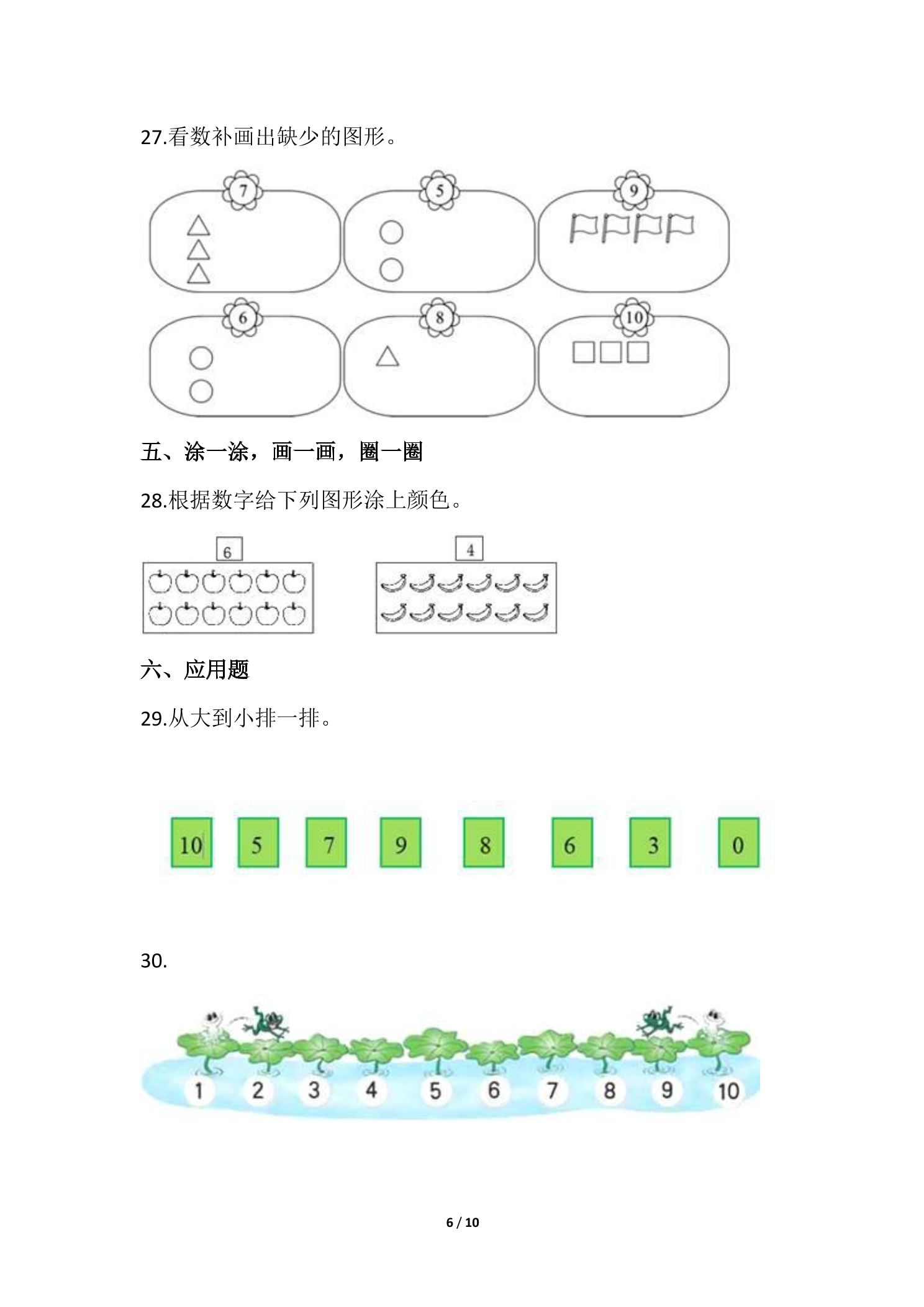 27.看数补画出缺少的图形。

7

5

9

6

8

10

五、涂一涂，画一画，圈一圈

28.根据数字给下列图形涂上颜色。

6

4

六、应用题

29.从大到小排一排。

10 5 7 9 8 6 3 0

30.

1 2 3 4 5 6 7 8 9 10

6 / 10